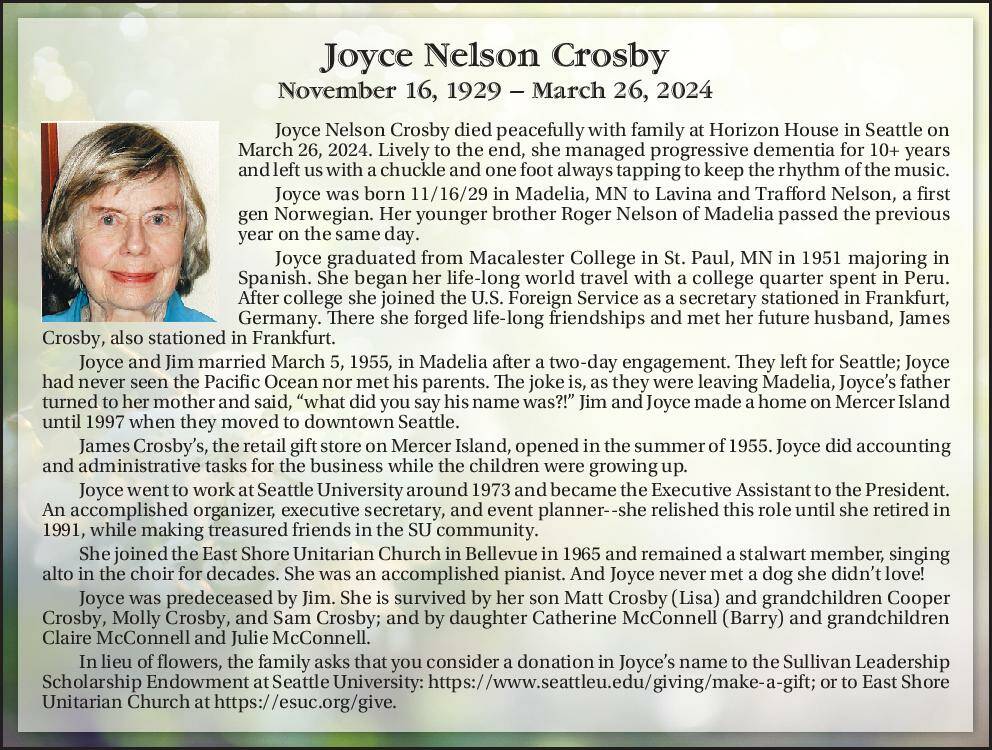 Joyce Nelson Crosby
November 16, 1929 – March 26, 2024

Joyce Nelson Crosby died peacefully with family at Horizon House in Seattle on March 26, 2024. Lively to the end, she managed progressive dementia for 10+ years and left us with a chuckle and one foot always tapping to keep the rhythm of the music.

Joyce was born 11/16/29 in Madelia, MN to Lavina and Trafford Nelson, a first gen Norwegian. Her younger brother Roger Nelson of Madelia passed the previous year on the same day.

Joyce graduated from Macalester College in St. Paul, MN in 1951 majoring in Spanish. She began her life-long world travel with a college quarter spent in Peru. After college she joined the U.S. Foreign Service as a secretary stationed in Frankfurt, Germany. There she forged life-long friendships and met her future husband, James Crosby, also stationed in Frankfurt.

Joyce and Jim married March 5, 1955, in Madelia after a two-day engagement. They left for Seattle; Joyce had never seen the Pacific Ocean nor met his parents. The joke is, as they were leaving Madelia, Joyce's father turned to her mother and said, "what did you say his name was?!" Jim and Joyce made a home on Mercer Island until 1997 when they moved to downtown Seattle.

James Crosby's, the retail gift store on Mercer Island, opened in the summer of 1955. Joyce did accounting and administrative tasks for the business while the children were growing up.

Joyce went to work at Seattle University around 1973 and became the Executive Assistant to the President. An accomplished organizer, executive secretary, and event planner--she relished this role until she retired in 1991, while making treasured friends in the SU community.

She joined the East Shore Unitarian Church in Bellevue in 1965 and remained a stalwart member, singing alto in the choir for decades. She was an accomplished pianist. And Joyce never met a dog she didn't love!

Joyce was predeceased by Jim. She is survived by her son Matt Crosby (Lisa) and grandchildren Cooper Crosby, Molly Crosby, and Sam Crosby; and by daughter Catherine McConnell (Barry) and grandchildren Claire McConnell and Julie McConnell.

In lieu of flowers, the family asks that you consider a donation in Joyce's name to the Sullivan Leadership Scholarship Endowment at Seattle University: https://www.seattleu.edu/giving/make-a-gift; or to East Shore Unitarian Church at https://esuc.org/give.